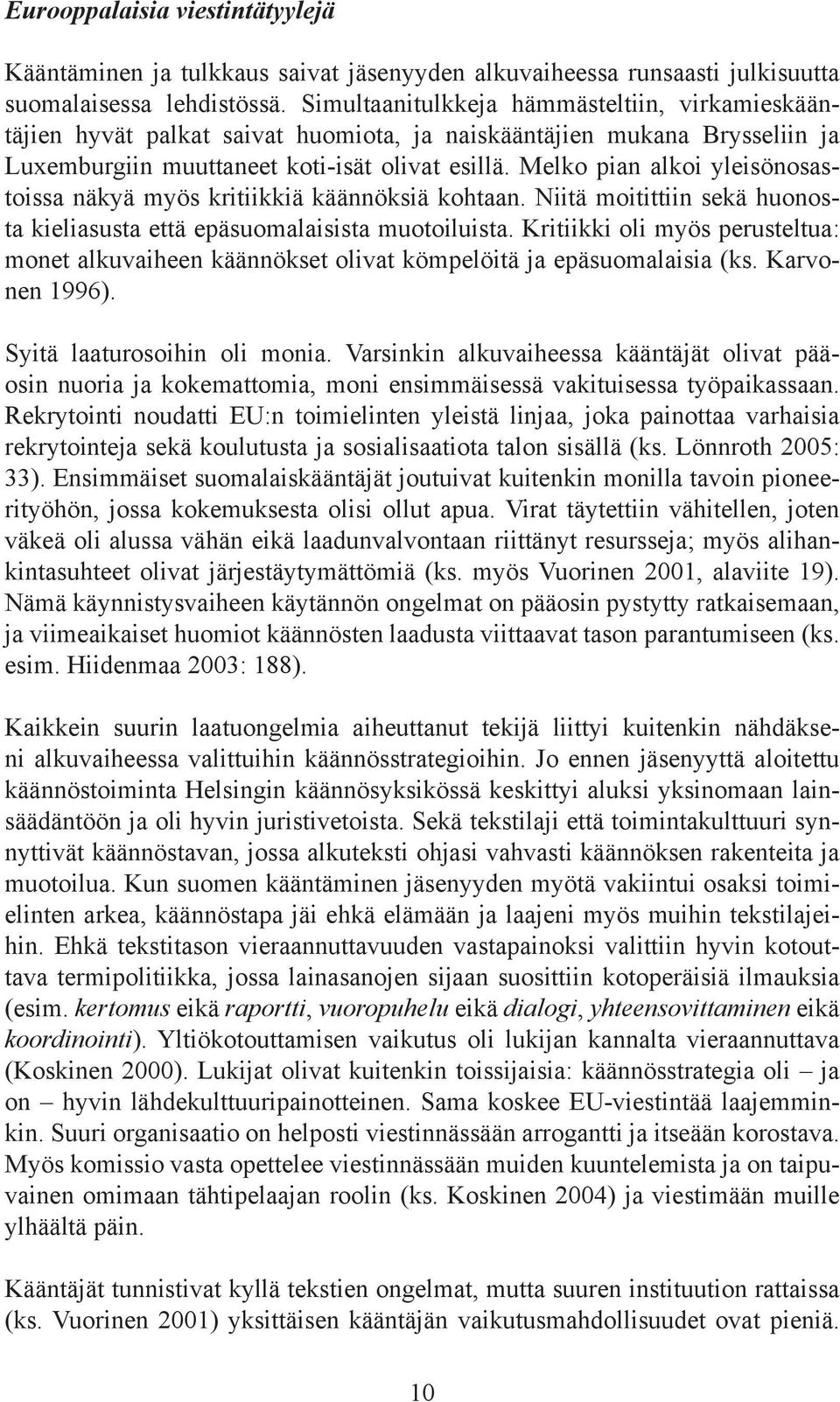 Eurooppalaisia viestintätyylejä

Kääntäminen ja tulkkaus saivat jäsenyyden alkuvaiheessa runsaasti julkisuutta suomalaisessa lehdistössä. Simultaanitulkkeja hämmästeltiin, virkamieskääntäjien hyvät palkat saivat huomiota, ja naiskääntäjien mukana Brysseliin ja Luxemburgiin muuttaneet koti-isät olivat esillä. Melko pian alkoi yleisönosastoissa näkyä myös kritiikkiä käännöksiä kohtaan. Niitä moitittiin sekä huonosta kieliasusta että epäsuomalaisista muotoiluista. Kritiikki oli myös perusteltua: monet alkuvaiheen käännökset olivat kömpelöitä ja epäsuomalaisia (ks. Karvonen 1996).

Syitä laaturosoihin oli monia. Varsinkin alkuvaiheessa kääntäjät olivat pääosin nuoria ja kokemattomia, moni ensimmäisessä vakituisessa työpaikassaan. Rekrytointi noudatti EU:n toimielinten yleistä linjaa, joka painottaa varhaisia rekrytointeja sekä koulutusta ja sosialisaatiota talon sisällä (ks. Lönnroth 2005: 33). Ensimmäiset suomalaiskääntäjät joutuivat kuitenkin monilla tavoin pioneerityöhön, jossa kokemuksesta olisi ollut apua. Virat täytettiin vähitellen, joten väkeä oli alussa vähän eikä laadunvalvontaan riittänyt resursseja; myös alihankintasuhteet olivat järjestäytymättömiä (ks. myös Vuorinen 2001, alaviite 19). Nämä käynnistysvaiheen käytännön ongelmat on pääosin pystytty ratkaisemaan, ja viimeaikaiset huomiot käännösten laadusta viittaavat tason parantumiseen (ks. esim. Hiidenmaa 2003: 188).

Kaikkein suurin laatuongelmia aiheuttanut tekijä liittyi kuitenkin nähdäkseni alkuvaiheessa valittuihin käännösstrategioihin. Jo ennen jäsenyyttä aloitettu käännöstoiminta Helsingin käännösyksikössä keskittyi aluksi yksinomaan lainsäädäntöön ja oli hyvin juristivetoista. Sekä tekstilaji että toimintakulttuuri synnyttivät käännöstavan, jossa alkuteksti ohjasi vahvasti käännöksen rakenteita ja muotoilua. Kun suomen kääntäminen jäsenyyden myötä vakiintui osaksi toimielinten arkea, käännöstapa jäi ehkä elämään ja laajeni myös muihin tekstilajeihin. Ehkä tekstitason vieraannuttavuuden vastapainoksi valittiin hyvin kotouttava termipolitiikka, jossa lainasanojen sijaan suosittiin kotoperäisiä ilmauksia (esim. kertomus eikä raportti, vuoropuhelu eikä dialogi, yhteensovittaminen eikä koordinointi). Yltiökotouttamisen vaikutus oli lukijan kannalta vieraannuttava (Koskinen 2000). Lukijat olivat kuitenkin toissijaisia: käännösstrategia oli – ja on – hyvin lähdekulttuuripainotteinen. Sama koskee EU-viestintää laajemminkin. Suuri organisaatio on helposti viestinnässään arrogantti ja itseään korostava. Myös komissio vasta opettelee viestinnässään muiden kuuntelemista ja on taipuvainen omimaan tähtipelaajan roolin (ks. Koskinen 2004) ja viestimään muille ylhäältä päin.

Kääntäjät tunnistivat kyllä tekstien ongelmat, mutta suuren instituution rattaissa (ks. Vuorinen 2001) yksittäisen kääntäjän vaikutusmahdollisuudet ovat pieniä.

10